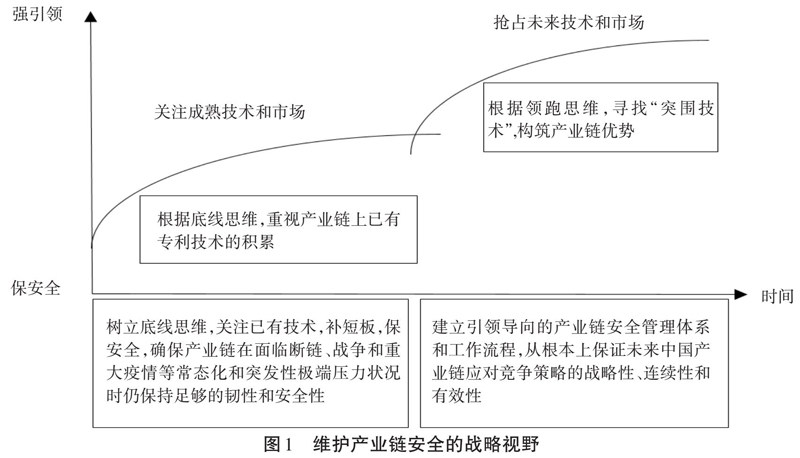 强引领

抢占未来技术和市场

关注成熟技术和市场

根据领跑思维，寻找“突围技术”，构筑产业链优势

根据底线思维，重视产业链上已有专利技术的积累

保安全

时间

树立底线思维，关注已有技术，补短板，保安全，确保产业链在面临断链、战争和重大疫情等常态化和突发性极端压力状况时仍保持足够的韧性和安全性

建立引领导向的产业链安全管理体系和工作流程，从根本上保证未来中国产业链应对竞争策略的战略性、连续性和有效性

图1　维护产业链安全的战略视野